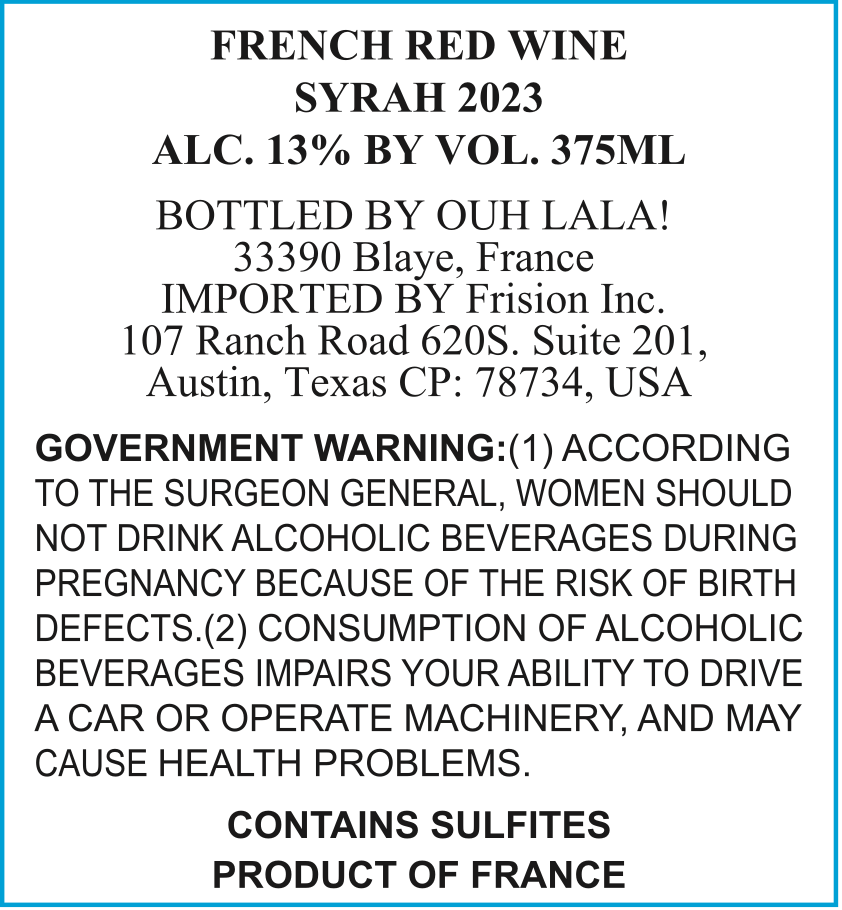 FRENCH RED WINE
SYRAH 2023
ALC. 13% BY VOL. 375ML

BOTTLED BY OUH LALA!
33390 Blaye, France
IMPORTED BY Frision Inc.
107 Ranch Road 620S. Suite 201,
Austin, Texas CP: 78734, USA

GOVERNMENT WARNING:(1) ACCORDING TO THE SURGEON GENERAL, WOMEN SHOULD NOT DRINK ALCOHOLIC BEVERAGES DURING PREGNANCY BECAUSE OF THE RISK OF BIRTH DEFECTS.(2) CONSUMPTION OF ALCOHOLIC BEVERAGES IMPAIRS YOUR ABILITY TO DRIVE A CAR OR OPERATE MACHINERY, AND MAY CAUSE HEALTH PROBLEMS.

CONTAINS SULFITES
PRODUCT OF FRANCE